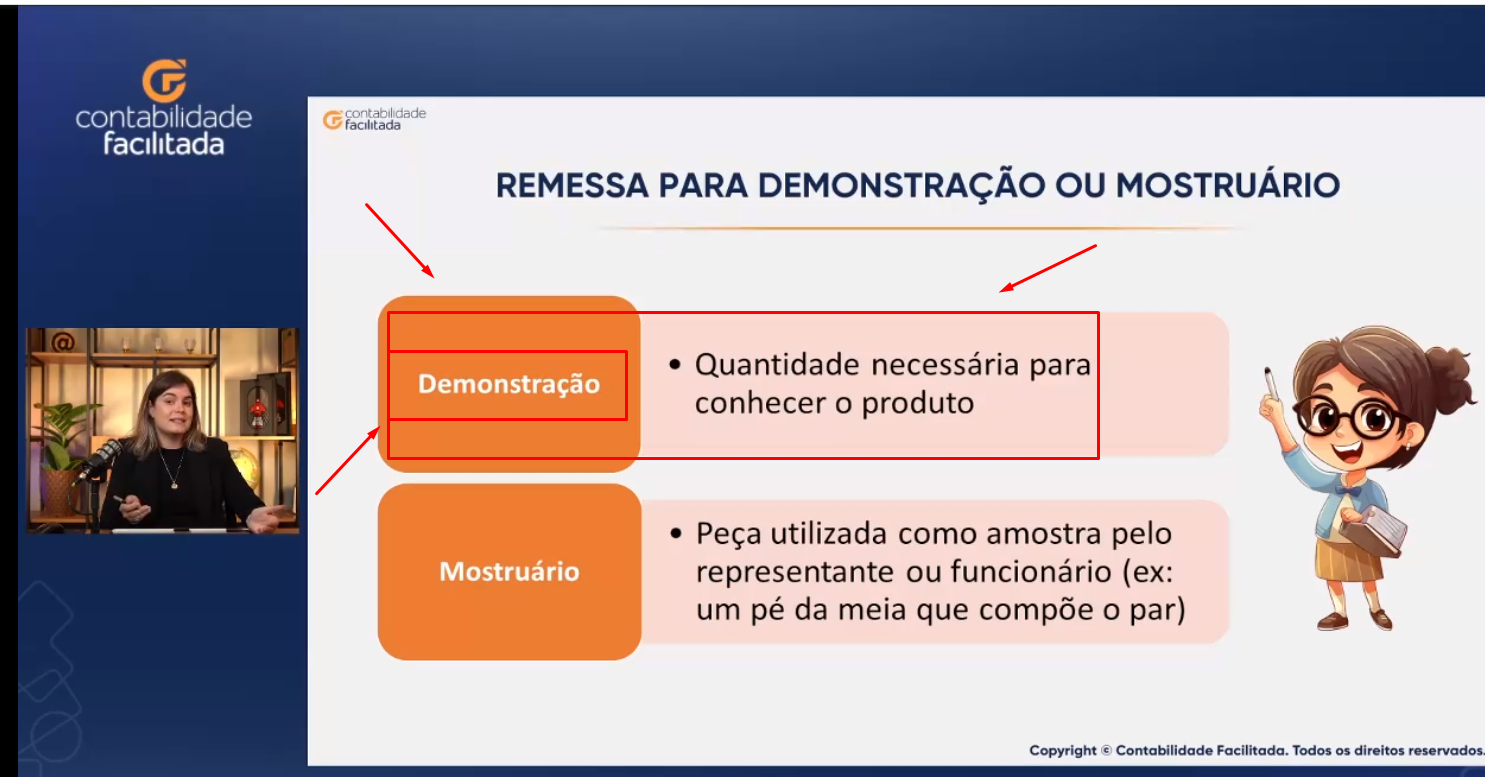 contabilidade facilitada

contabilidade facilitada

REMESSA PARA DEMONSTRAÇÃO OU MOSTRUÁRIO

Demonstração

• Quantidade necessária para conhecer o produto

Mostruário

• Peça utilizada como amostra pelo representante ou funcionário (ex: um pé da meia que compõe o par)

Copyright © Contabilidade Facilitada. Todos os direitos reservados.